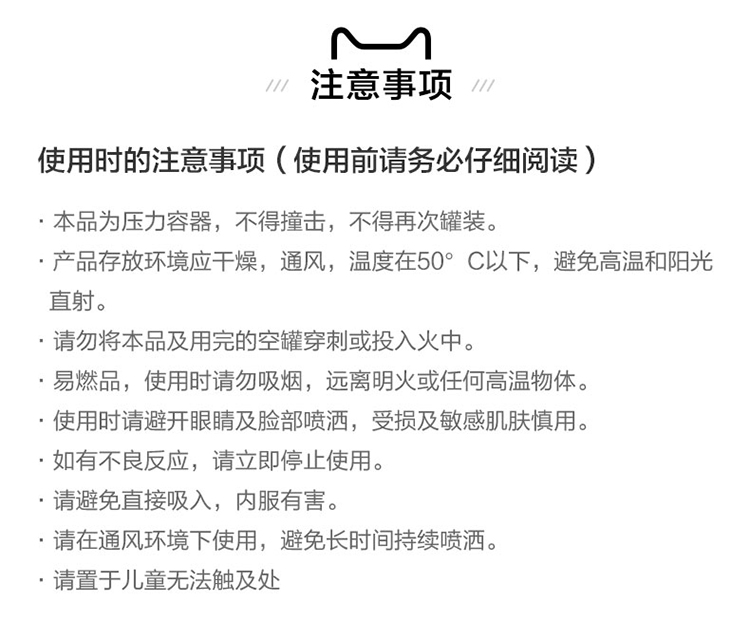 /// 注意事项 ///

使用时的注意事项（使用前请务必仔细阅读）

· 本品为压力容器，不得撞击，不得再次罐装。

· 产品存放环境应干燥，通风，温度在50° C以下，避免高温和阳光直射。

· 请勿将本品及用完的空罐穿刺或投入火中。

· 易燃品，使用时请勿吸烟，远离明火或任何高温物体。

· 使用时请避开眼睛及脸部喷洒，受损及敏感肌肤慎用。

· 如有不良反应，请立即停止使用。

· 请避免直接吸入，内服有害。

· 请在通风环境下使用，避免长时间持续喷洒。

· 请置于儿童无法触及处